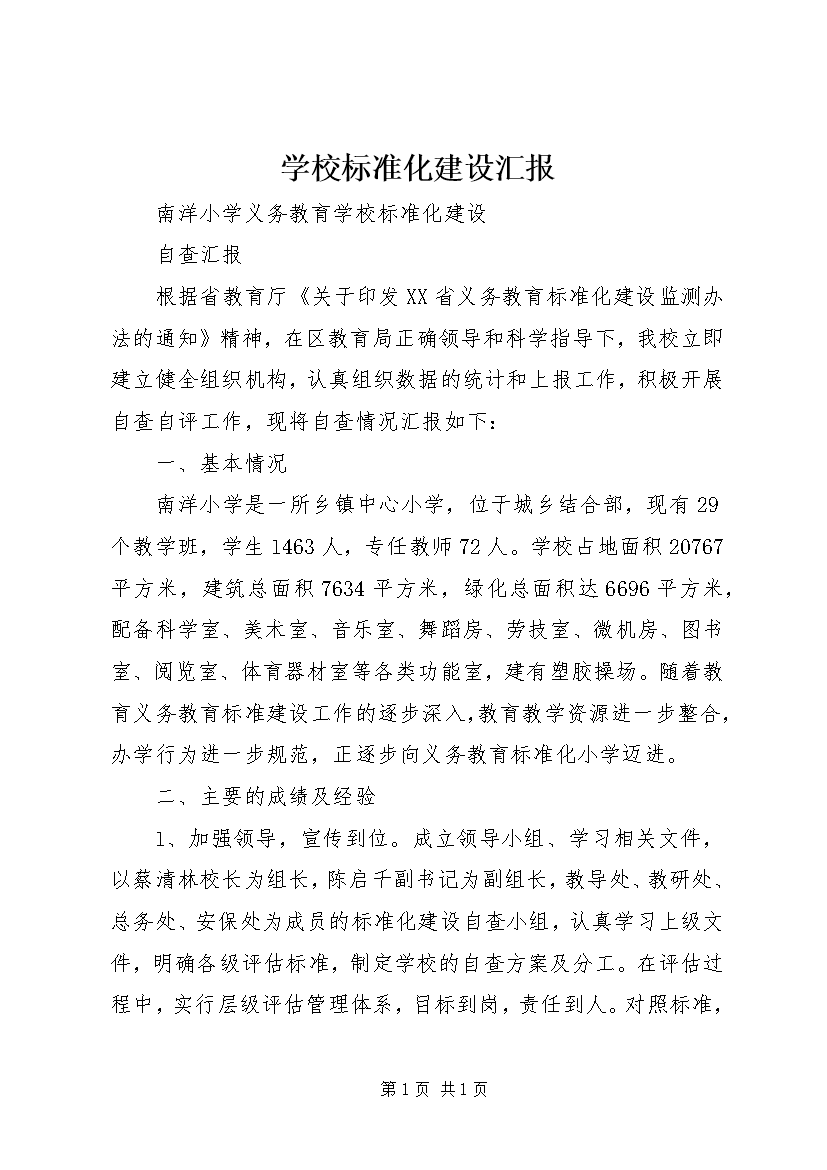 学校标准化建设汇报

南洋小学义务教育学校标准化建设

自查汇报

根据省教育厅《关于印发XX省义务教育标准化建设监测办法的通知》精神，在区教育局正确领导和科学指导下，我校立即建立健全组织机构，认真组织数据的统计和上报工作，积极开展自查自评工作，现将自查情况汇报如下：

一、基本情况

南洋小学是一所乡镇中心小学，位于城乡结合部，现有29个教学班，学生1463人，专任教师72人。学校占地面积20767平方米，建筑总面积7634平方米，绿化总面积达6696平方米，配备科学室、美术室、音乐室、舞蹈房、劳技室、微机房、图书室、阅览室、体育器材室等各类功能室，建有塑胶操场。随着教育义务教育标准建设工作的逐步深入，教育教学资源进一步整合，办学行为进一步规范，正逐步向义务教育标准化小学迈进。

二、主要的成绩及经验

1、加强领导，宣传到位。成立领导小组、学习相关文件，以蔡清林校长为组长，陈启千副书记为副组长，教导处、教研处、总务处、安保处为成员的标准化建设自查小组，认真学习上级文件，明确各级评估标准，制定学校的自查方案及分工。在评估过程中，实行层级评估管理体系，目标到岗，责任到人。对照标准，

第1页 共1页